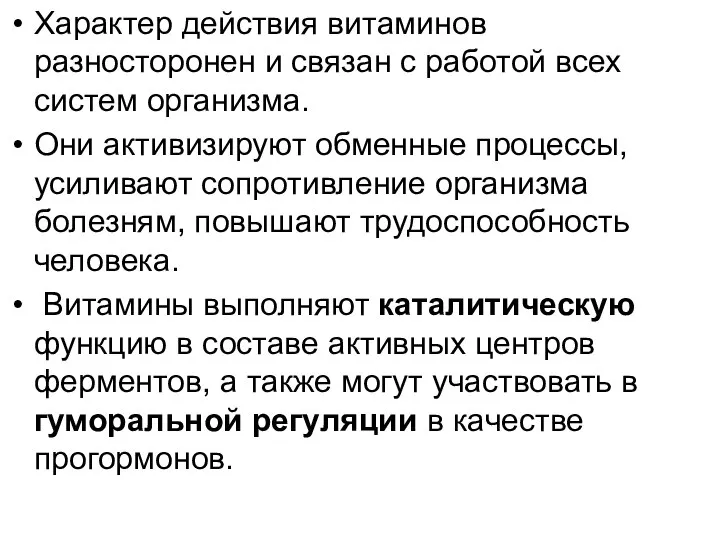 • Характер действия витаминов разносторонен и связан с работой всех систем организма.

• Они активизируют обменные процессы, усиливают сопротивление организма болезням, повышают трудоспособность человека.

• Витамины выполняют каталитическую функцию в составе активных центров ферментов, а также могут участвовать в гуморальной регуляции в качестве прогормонов.